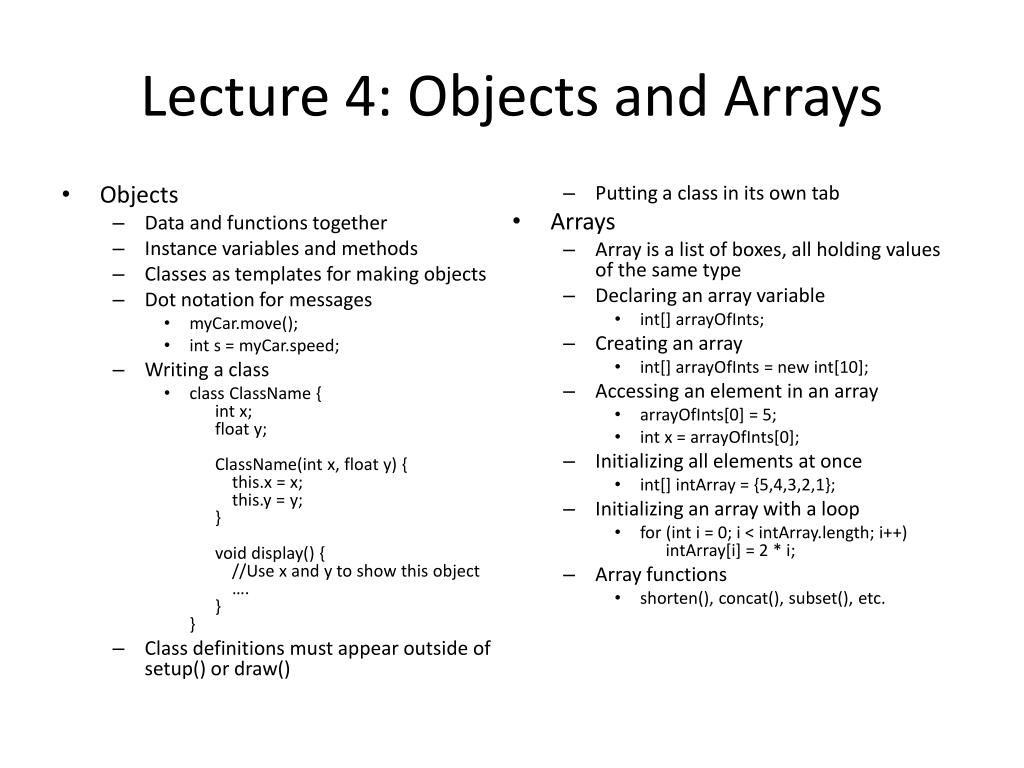 Lecture 4: Objects and Arrays

• Objects
– Data and functions together
– Instance variables and methods
– Classes as templates for making objects
– Dot notation for messages
• myCar.move();
• int s = myCar.speed;
– Writing a class
• class ClassName {
int x;
float y;

ClassName(int x, float y) {
this.x = x;
this.y = y;
}

void display() {
//Use x and y to show this object
….
}
}
– Class definitions must appear outside of setup() or draw()

– Putting a class in its own tab
• Arrays
– Array is a list of boxes, all holding values of the same type
– Declaring an array variable
• int[] arrayOfInts;
– Creating an array
• int[] arrayOfInts = new int[10];
– Accessing an element in an array
• arrayOfInts[0] = 5;
• int x = arrayOfInts[0];
– Initializing all elements at once
• int[] intArray = {5,4,3,2,1};
– Initializing an array with a loop
• for (int i = 0; i < intArray.length; i++)
intArray[i] = 2 * i;
– Array functions
• shorten(), concat(), subset(), etc.